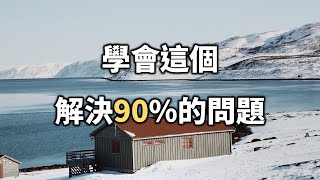 學會這個

解決90%的問題